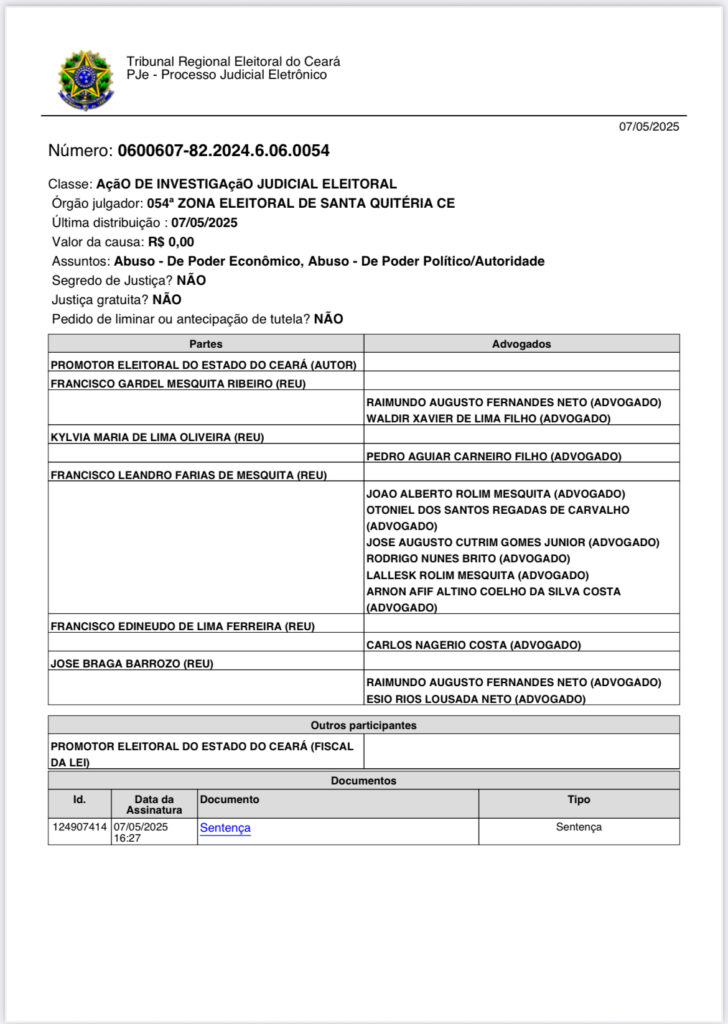 Tribunal Regional Eleitoral do Ceará
PJe - Processo Judicial Eletrônico

07/05/2025

Número: 0600607-82.2024.6.06.0054

Classe: AçãO DE INVESTIGAçãO JUDICIAL ELEITORAL
Órgão julgador: 054ª ZONA ELEITORAL DE SANTA QUITÉRIA CE
Última distribuição : 07/05/2025
Valor da causa: R$ 0,00
Assuntos: Abuso - De Poder Econômico, Abuso - De Poder Político/Autoridade
Segredo de Justiça? NÃO
Justiça gratuita? NÃO
Pedido de liminar ou antecipação de tutela? NÃO

| Partes | Advogados |
|---|---|
| PROMOTOR ELEITORAL DO ESTADO DO CEARÁ (AUTOR) | |
| FRANCISCO GARDEL MESQUITA RIBEIRO (REU) | |
| | RAIMUNDO AUGUSTO FERNANDES NETO (ADVOGADO) WALDIR XAVIER DE LIMA FILHO (ADVOGADO) |
| KYLVIA MARIA DE LIMA OLIVEIRA (REU) | |
| | PEDRO AGUIAR CARNEIRO FILHO (ADVOGADO) |
| FRANCISCO LEANDRO FARIAS DE MESQUITA (REU) | |
| | JOAO ALBERTO ROLIM MESQUITA (ADVOGADO) OTONIEL DOS SANTOS REGADAS DE CARVALHO (ADVOGADO) JOSE AUGUSTO CUTRIM GOMES JUNIOR (ADVOGADO) RODRIGO NUNES BRITO (ADVOGADO) LALLESK ROLIM MESQUITA (ADVOGADO) ARNON AFIF ALTINO COELHO DA SILVA COSTA (ADVOGADO) |
| FRANCISCO EDINEUDO DE LIMA FERREIRA (REU) | |
| | CARLOS NAGERIO COSTA (ADVOGADO) |
| JOSE BRAGA BARROZO (REU) | |
| | RAIMUNDO AUGUSTO FERNANDES NETO (ADVOGADO) ESIO RIOS LOUSADA NETO (ADVOGADO) |

| Outros participantes | |
|---|---|
| PROMOTOR ELEITORAL DO ESTADO DO CEARÁ (FISCAL DA LEI) | |

Documentos

| Id. | Data da Assinatura | Documento | Tipo |
|---|---|---|---|
| 124907414 | 07/05/2025 16:27 | Sentença | Sentença |